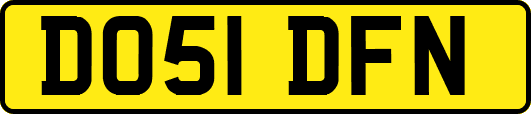 DO51 DFN